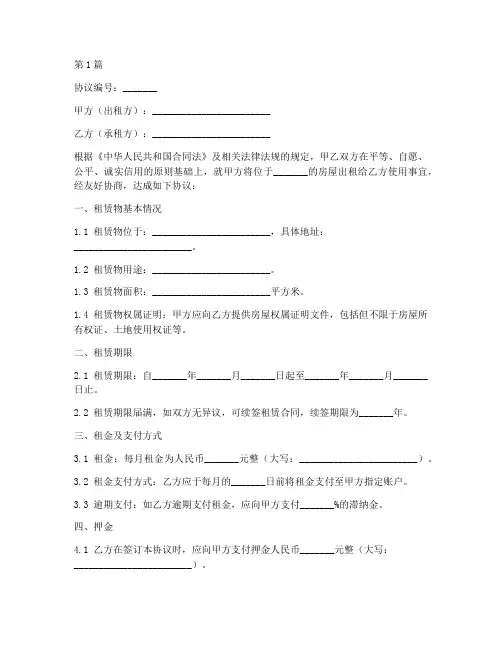 第1篇

协议编号：_______

甲方（出租方）：________________________

乙方（承租方）：________________________

根据《中华人民共和国合同法》及相关法律法规的规定，甲乙双方在平等、自愿、公平、诚实信用的原则基础上，就甲方将位于_______的房屋出租给乙方使用事宜，经友好协商，达成如下协议：

一、租赁物基本情况

1.1 租赁物位于：________________________，具体地址：________________________。

1.2 租赁物用途：________________________。

1.3 租赁物面积：________________________平方米。

1.4 租赁物权属证明：甲方应向乙方提供房屋权属证明文件，包括但不限于房屋所有权证、土地使用权证等。

二、租赁期限

2.1 租赁期限：自_______年_______月_______日起至_______年_______月_______日止。

2.2 租赁期限届满，如双方无异议，可续签租赁合同，续签期限为_______年。

三、租金及支付方式

3.1 租金：每月租金为人民币_______元整（大写：________________________）。

3.2 租金支付方式：乙方应于每月的_______日前将租金支付至甲方指定账户。

3.3 逾期支付：如乙方逾期支付租金，应向甲方支付_______%的滞纳金。

四、押金

4.1 乙方在签订本协议时，应向甲方支付押金人民币_______元整（大写：________________________）。